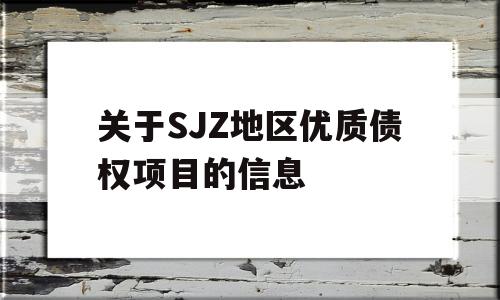 关于SJZ地区优质债权项目的信息